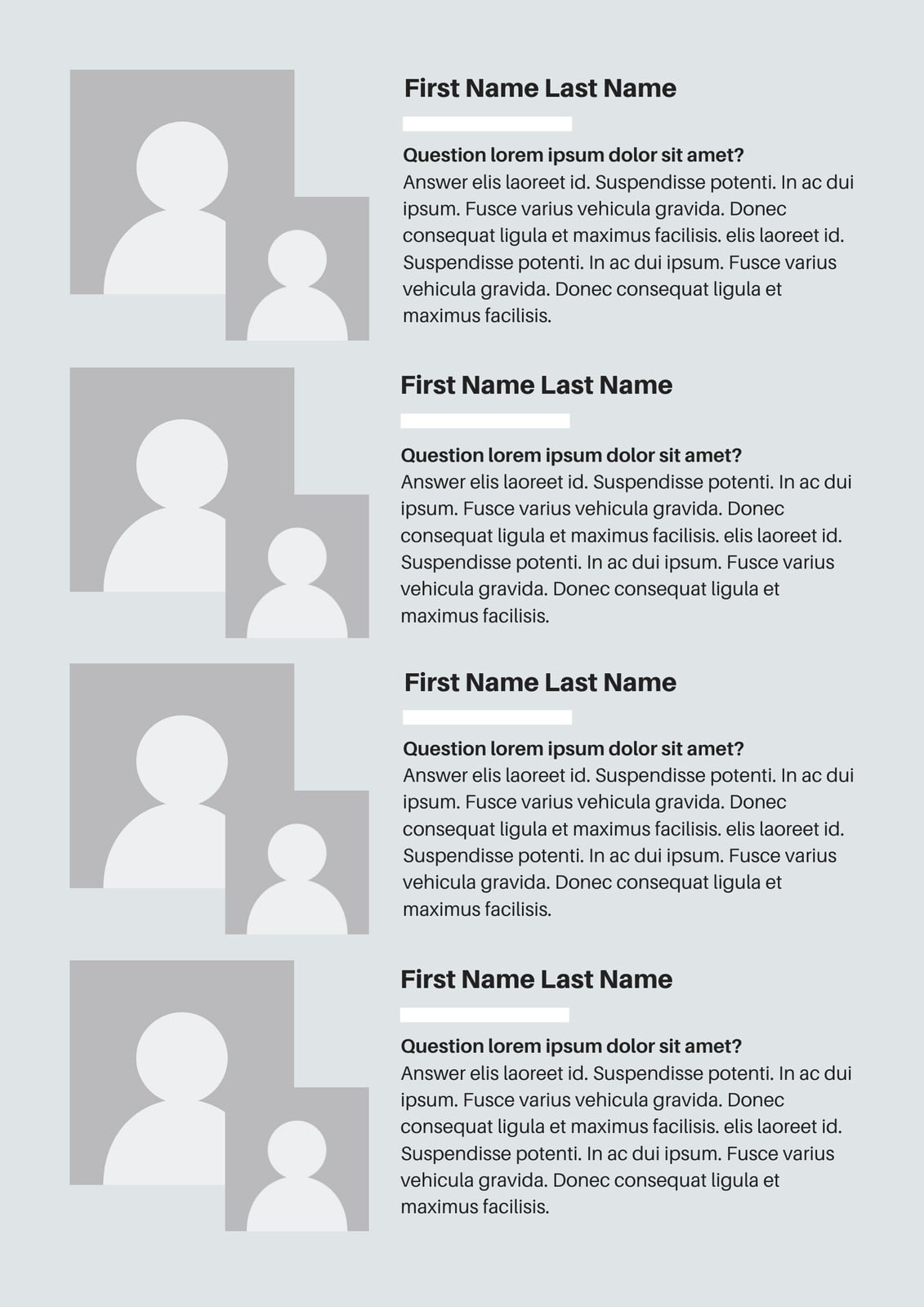 First Name Last Name

Question lorem ipsum dolor sit amet?
Answer elis laoreet id. Suspendisse potenti. In ac dui ipsum. Fusce varius vehicula gravida. Donec consequat ligula et maximus facilisis. elis laoreet id. Suspendisse potenti. In ac dui ipsum. Fusce varius vehicula gravida. Donec consequat ligula et maximus facilisis.

First Name Last Name

Question lorem ipsum dolor sit amet?
Answer elis laoreet id. Suspendisse potenti. In ac dui ipsum. Fusce varius vehicula gravida. Donec consequat ligula et maximus facilisis. elis laoreet id. Suspendisse potenti. In ac dui ipsum. Fusce varius vehicula gravida. Donec consequat ligula et maximus facilisis.

First Name Last Name

Question lorem ipsum dolor sit amet?
Answer elis laoreet id. Suspendisse potenti. In ac dui ipsum. Fusce varius vehicula gravida. Donec consequat ligula et maximus facilisis. elis laoreet id. Suspendisse potenti. In ac dui ipsum. Fusce varius vehicula gravida. Donec consequat ligula et maximus facilisis.

First Name Last Name

Question lorem ipsum dolor sit amet?
Answer elis laoreet id. Suspendisse potenti. In ac dui ipsum. Fusce varius vehicula gravida. Donec consequat ligula et maximus facilisis. elis laoreet id. Suspendisse potenti. In ac dui ipsum. Fusce varius vehicula gravida. Donec consequat ligula et maximus facilisis.